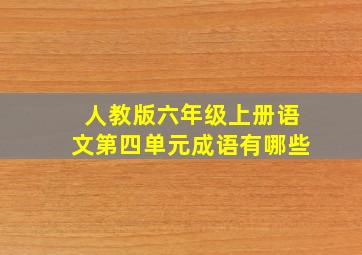 人教版六年级上册语文第四单元成语有哪些